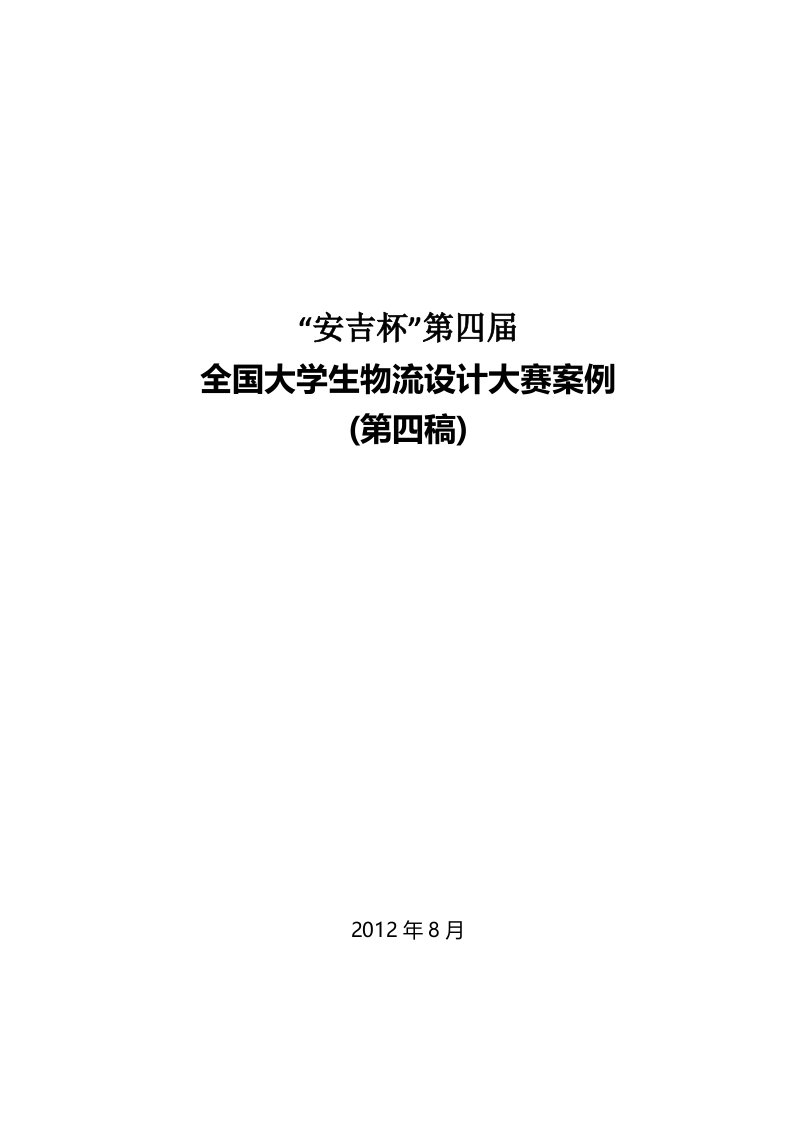 “安吉杯”第四届
全国大学生物流设计大赛案例
(第四稿)

2012 年 8 月